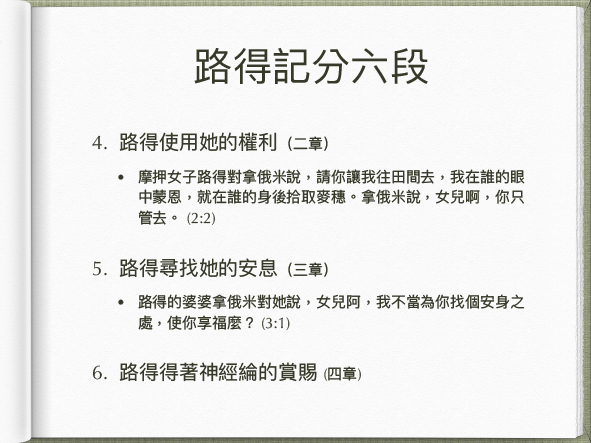 路得記分六段

4. 路得使用她的權利 (二章)

• 摩押女子路得對拿俄米說，請你讓我往田間去，我在誰的眼中蒙恩，就在誰的身後拾取麥穗。拿俄米說，女兒啊，你只管去。 (2:2)

5. 路得尋找她的安息 (三章)

• 路得的婆婆拿俄米對她說，女兒阿，我不當為你找個安身之處，使你享福麼？ (3:1)

6. 路得得著神經綸的賞賜 (四章)